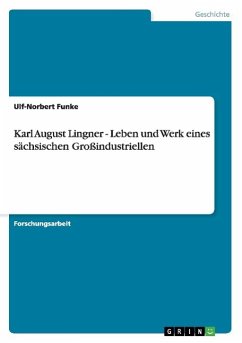 Geschichte

Ulf-Norbert Funke

Karl August Lingner - Leben und Werk eines sächsischen Großindustriellen

Forschungsarbeit

GRIN